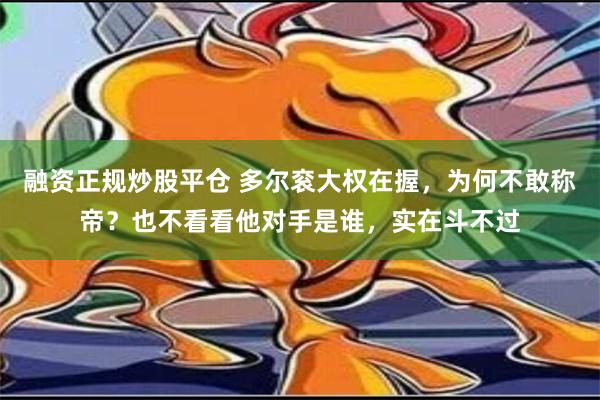 融资正规炒股平仓 多尔衮大权在握，为何不敢称帝？也不看看他对手是谁，实在斗不过